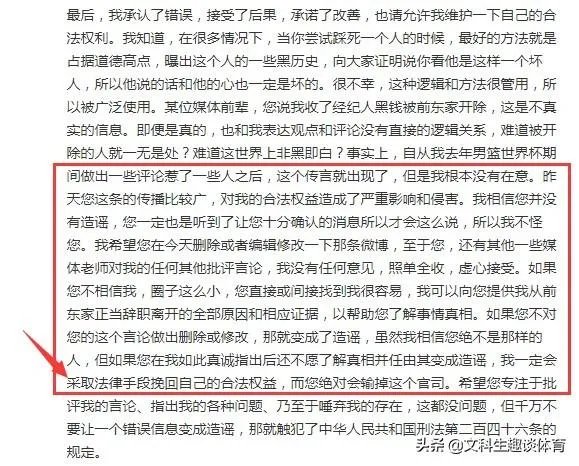 最后，我承认了错误，接受了后果，承诺了改善，也请允许我维护一下自己的合法权利。我知道，在很多情况下，当你尝试踩死一个人的时候，最好的方法就是占据道德高点，曝出这个人的一些黑历史，向大家证明说你看他是这样一个坏人，所以他说的话和他的心也一定是坏的。很不幸，这种逻辑和方法很管用，所以被广泛使用。某位媒体前辈，您说我收了经纪人黑钱被前东家开除，这是不真实的信息。即便是真的，也和我表达观点和评论没有直接的逻辑关系，难道被开除的人就一无是处？难道这世界上非黑即白？事实上，自从我去年男篮世界杯期间做出一些评论惹了一些人之后，这个传言就出现了，但是我根本没有在意。昨天您这条的传播比较广，对我的合法权益造成了严重影响和侵害。我相信您并没有造谣，您一定也是听到了让您十分确认的消息所以才会这么说，所以我不怪您。我希望您在今天删除或者编辑修改一下那条微博，至于您，还有其他一些媒体老师对我的任何其他批评言论，我没有任何意见，照单全收，虚心接受。如果您不相信我，圈子这么小，您直接或间接找到我很容易，我可以向您提供我从前东家正当辞职离开的全部原因和相应证据，以帮助您了解事情真相。如果您不对您的这个言论做出删除或修改，那就变成了造谣，虽然我相信您绝不是那样的人，但如果您在我如此真诚指出后还不愿了解真相并任由其变成造谣，我一定会采取法律手段挽回自己的合法权益，而您绝对会输掉这个官司。希望您专注于批评我的言论、指出我的各种问题、乃至于唾弃我的存在，这都没问题，但千万不要让一个错误信息变成造谣，那就触犯了中华人民共和国刑法第二百四十六条的规定。

头条 @文科生趣谈体育